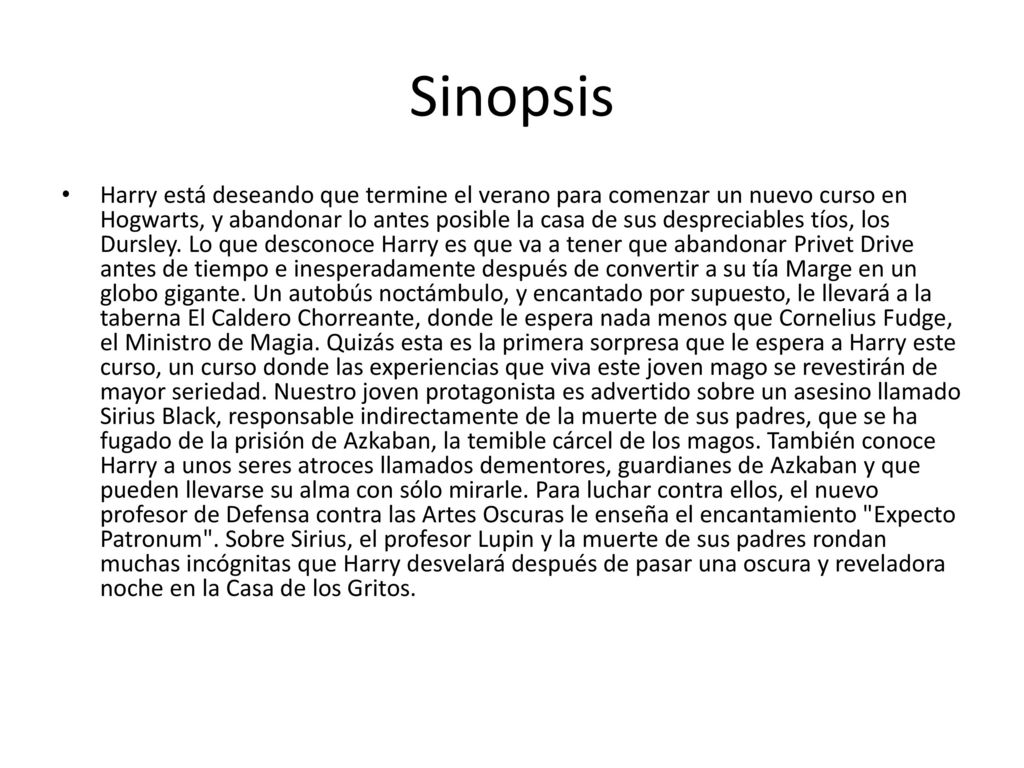 Sinopsis

• Harry está deseando que termine el verano para comenzar un nuevo curso en Hogwarts, y abandonar lo antes posible la casa de sus despreciables tíos, los Dursley. Lo que desconoce Harry es que va a tener que abandonar Privet Drive antes de tiempo e inesperadamente después de convertir a su tía Marge en un globo gigante. Un autobús noctámbulo, y encantado por supuesto, le llevará a la taberna El Caldero Chorreante, donde le espera nada menos que Cornelius Fudge, el Ministro de Magia. Quizás esta es la primera sorpresa que le espera a Harry este curso, un curso donde las experiencias que viva este joven mago se revestirán de mayor seriedad. Nuestro joven protagonista es advertido sobre un asesino llamado Sirius Black, responsable indirectamente de la muerte de sus padres, que se ha fugado de la prisión de Azkaban, la temible cárcel de los magos. También conoce Harry a unos seres atroces llamados dementores, guardianes de Azkaban y que pueden llevarse su alma con sólo mirarle. Para luchar contra ellos, el nuevo profesor de Defensa contra las Artes Oscuras le enseña el encantamiento "Expecto Patronum". Sobre Sirius, el profesor Lupin y la muerte de sus padres rondan muchas incógnitas que Harry desvelará después de pasar una oscura y reveladora noche en la Casa de los Gritos.